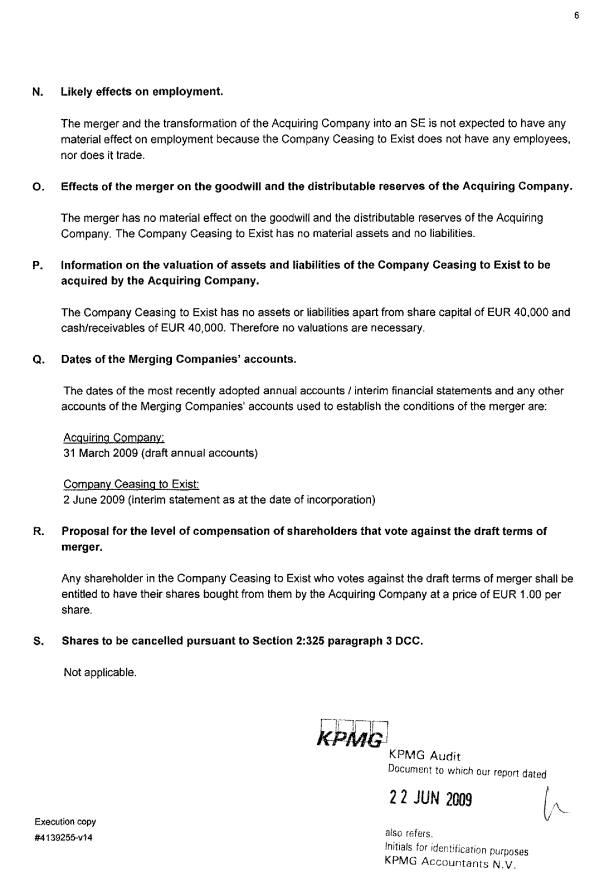 6

N. Likely effects on employment.

The merger and the transformation of the Acquiring Company into an SE is not expected to have any material effect on employment because the Company Ceasing to Exist does not have any employees, nor does it trade.

O. Effects of the merger on the goodwill and the distributable reserves of the Acquiring Company.

The merger has no material effect on the goodwill and the distributable reserves of the Acquiring Company. The Company Ceasing to Exist has no material assets and no liabilities.

P. Information on the valuation of assets and liabilities of the Company Ceasing to Exist to be acquired by the Acquiring Company.

The Company Ceasing to Exist has no assets or liabilities apart from share capital of EUR 40,000 and cash/receivables of EUR 40,000. Therefore no valuations are necessary.

Q. Dates of the Merging Companies' accounts.

The dates of the most recently adopted annual accounts / interim financial statements and any other accounts of the Merging Companies' accounts used to establish the conditions of the merger are:

Acquiring Company:
31 March 2009 (draft annual accounts)

Company Ceasing to Exist:
2 June 2009 (interim statement as at the date of incorporation)

R. Proposal for the level of compensation of shareholders that vote against the draft terms of merger.

Any shareholder in the Company Ceasing to Exist who votes against the draft terms of merger shall be entitled to have their shares bought from them by the Acquiring Company at a price of EUR 1.00 per share.

S. Shares to be cancelled pursuant to Section 2:325 paragraph 3 DCC.

Not applicable.

KPMG
KPMG Audit
Document to which our report dated
22 JUN 2009
also refers.
Initials for identification purposes
KPMG Accountants N.V.

Execution copy
#4139255-v14